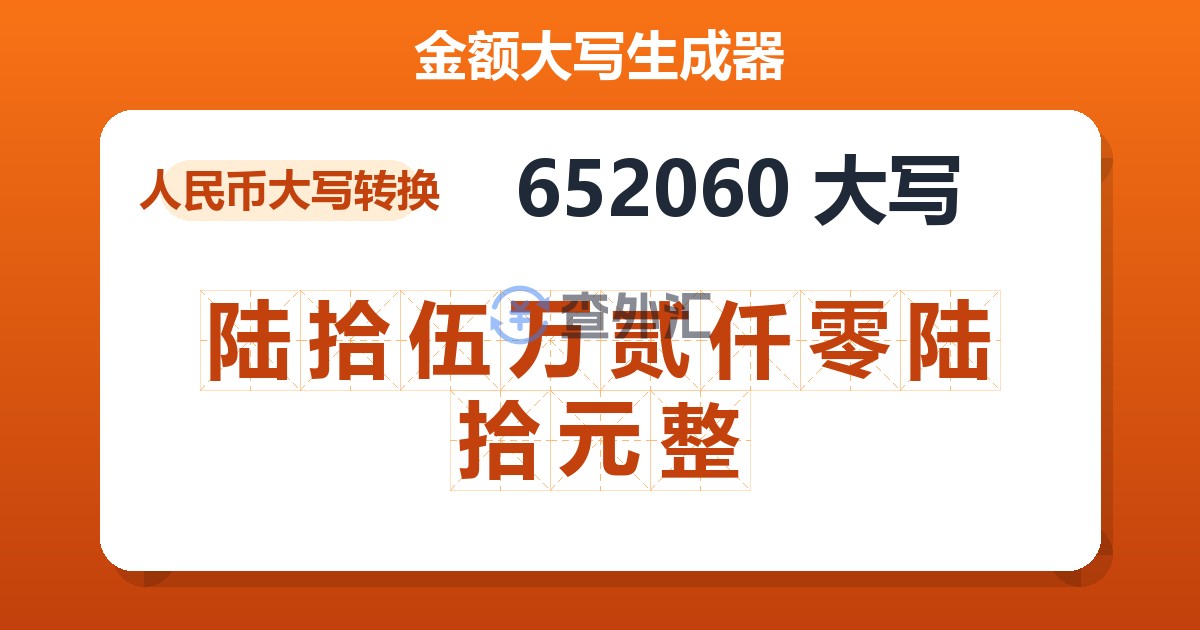 金额大写生成器

人民币大写转换

652060 大写

查外汇

陆拾伍万贰仟零陆拾元整